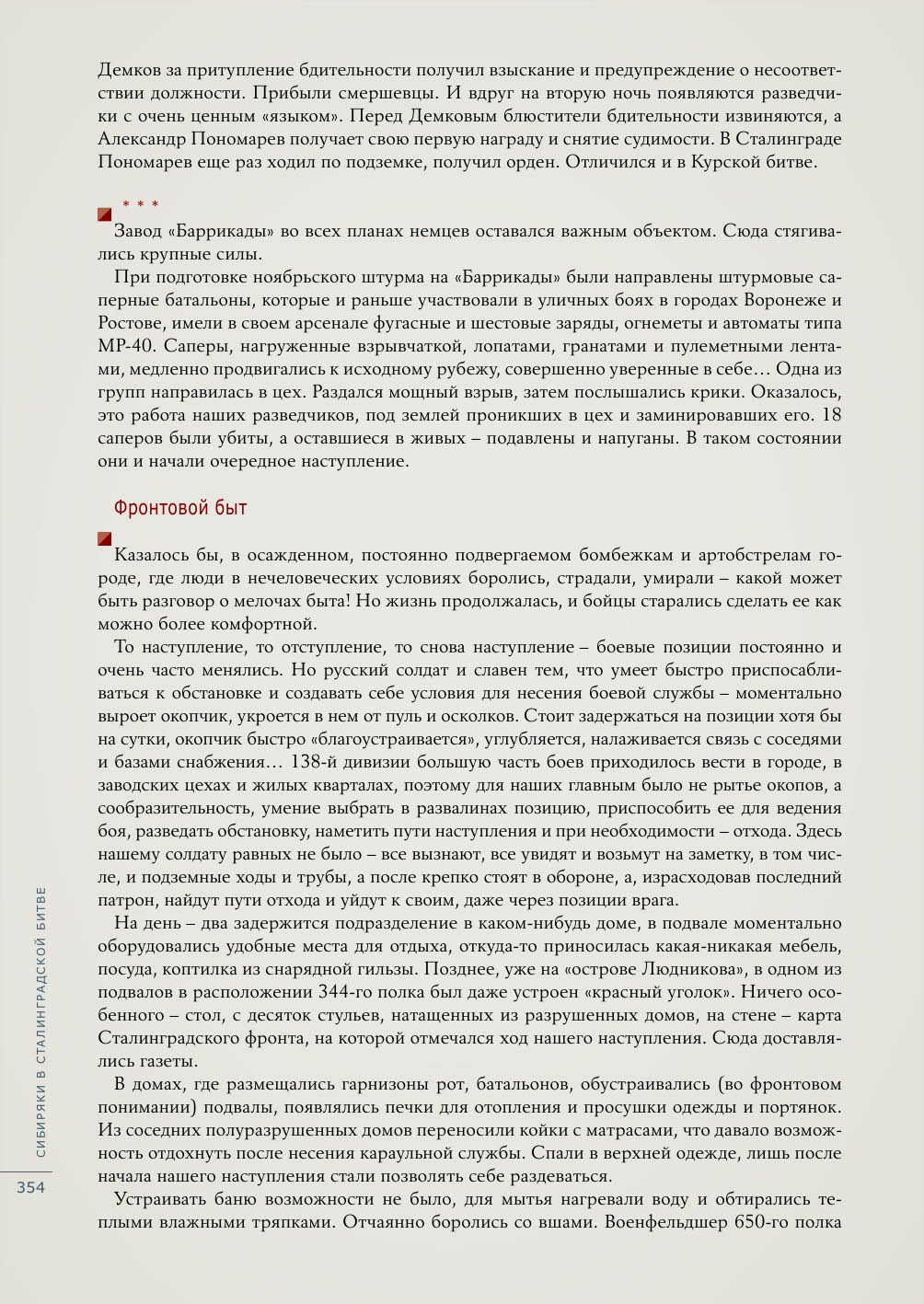 Демков за притупление бдительности получил взыскание и предупреждение о несоответствии должности. Прибыли смершевцы. И вдруг на вторую ночь появляются разведчики с очень ценным «языком». Перед Демковым блюстители бдительности извиняются, а Александр Пономарев получает свою первую награду и снятие судимости. В Сталинграде Пономарев еще раз ходил по подземке, получил орден. Отличился и в Курской битве.

* * *

Завод «Баррикады» во всех планах немцев оставался важным объектом. Сюда стягивались крупные силы.

При подготовке ноябрьского штурма на «Баррикады» были направлены штурмовые саперные батальоны, которые и раньше участвовали в уличных боях в городах Воронеже и Ростове, имели в своем арсенале фугасные и шестовые заряды, огнеметы и автоматы типа МР-40. Саперы, нагруженные взрывчаткой, лопатами, гранатами и пулеметными лентами, медленно продвигались к исходному рубежу, совершенно уверенные в себе… Одна из групп направилась в цех. Раздался мощный взрыв, затем послышались крики. Оказалось, это работа наших разведчиков, под землей проникших в цех и заминировавших его. 18 саперов были убиты, а оставшиеся в живых – подавлены и напуганы. В таком состоянии они и начали очередное наступление.

Фронтовой быт

Казалось бы, в осажденном, постоянно подвергаемом бомбежкам и артобстрелам городе, где люди в нечеловеческих условиях боролись, страдали, умирали – какой может быть разговор о мелочах быта! Но жизнь продолжалась, и бойцы старались сделать ее как можно более комфортной.

То наступление, то отступление, то снова наступление – боевые позиции постоянно и очень часто менялись. Но русский солдат и славен тем, что умеет быстро приспосабливаться к обстановке и создавать себе условия для несения боевой службы – моментально выроет окопчик, укроется в нем от пуль и осколков. Стоит задержаться на позиции хотя бы на сутки, окопчик быстро «благоустраивается», углубляется, налаживается связь с соседями и базами снабжения… 138-й дивизии большую часть боев приходилось вести в городе, в заводских цехах и жилых кварталах, поэтому для наших главным было не рытье окопов, а сообразительность, умение выбрать в развалинах позицию, приспособить ее для ведения боя, разведать обстановку, наметить пути наступления и при необходимости – отхода. Здесь нашему солдату равных не было – все вызнают, все увидят и возьмут на заметку, в том числе, и подземные ходы и трубы, а после крепко стоят в обороне, а, израсходовав последний патрон, найдут пути отхода и уйдут к своим, даже через позиции врага.

На день – два задержится подразделение в каком-нибудь доме, в подвале моментально оборудовались удобные места для отдыха, откуда-то приносилась какая-никакая мебель, посуда, коптилка из снарядной гильзы. Позднее, уже на «острове Людникова», в одном из подвалов в расположении 344-го полка был даже устроен «красный уголок». Ничего особенного – стол, с десяток стульев, натащенных из разрушенных домов, на стене – карта Сталинградского фронта, на которой отмечался ход нашего наступления. Сюда доставлялись газеты.

В домах, где размещались гарнизоны рот, батальонов, обустраивались (во фронтовом понимании) подвалы, появлялись печки для отопления и просушки одежды и портянок. Из соседних полуразрушенных домов переносили койки с матрасами, что давало возможность отдохнуть после несения караульной службы. Спали в верхней одежде, лишь после начала нашего наступления стали позволять себе раздеваться.

Устраивать баню возможности не было, для мытья нагревали воду и обтирались теплыми влажными тряпками. Отчаянно боролись со вшами. Военфельдшер 650-го полка

СИБИРЯКИ В СТАЛИНГРАДСКОЙ БИТВЕ

354